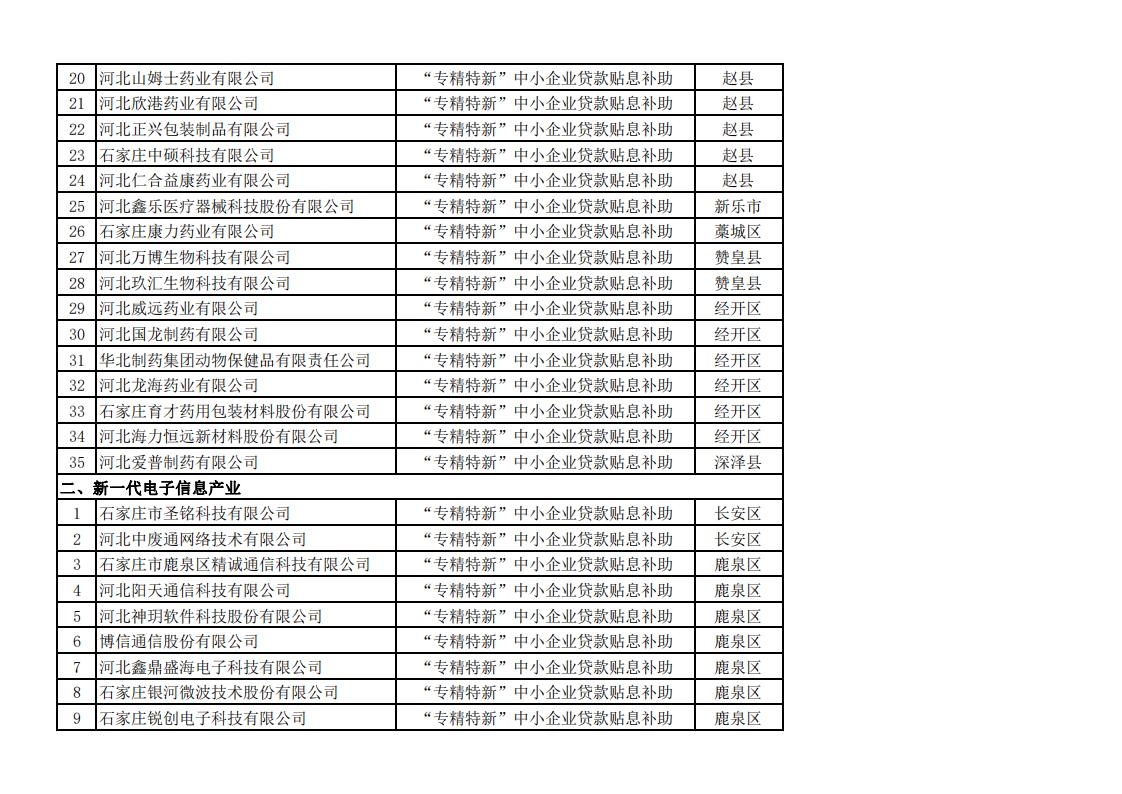 | 20 | 河北山姆士药业有限公司 | “专精特新”中小企业贷款贴息补助 | 赵县 |
|---|---|---|---|
| 21 | 河北欣港药业有限公司 | “专精特新”中小企业贷款贴息补助 | 赵县 |
| 22 | 河北正兴包装制品有限公司 | “专精特新”中小企业贷款贴息补助 | 赵县 |
| 23 | 石家庄中硕科技有限公司 | “专精特新”中小企业贷款贴息补助 | 赵县 |
| 24 | 河北仁合益康药业有限公司 | “专精特新”中小企业贷款贴息补助 | 赵县 |
| 25 | 河北鑫乐医疗器械科技股份有限公司 | “专精特新”中小企业贷款贴息补助 | 新乐市 |
| 26 | 石家庄康力药业有限公司 | “专精特新”中小企业贷款贴息补助 | 藁城区 |
| 27 | 河北万博生物科技有限公司 | “专精特新”中小企业贷款贴息补助 | 赞皇县 |
| 28 | 河北玖汇生物科技有限公司 | “专精特新”中小企业贷款贴息补助 | 赞皇县 |
| 29 | 河北威远药业有限公司 | “专精特新”中小企业贷款贴息补助 | 经开区 |
| 30 | 河北国龙制药有限公司 | “专精特新”中小企业贷款贴息补助 | 经开区 |
| 31 | 华北制药集团动物保健品有限责任公司 | “专精特新”中小企业贷款贴息补助 | 经开区 |
| 32 | 河北龙海药业有限公司 | “专精特新”中小企业贷款贴息补助 | 经开区 |
| 33 | 石家庄育才药用包装材料股份有限公司 | “专精特新”中小企业贷款贴息补助 | 经开区 |
| 34 | 河北海力恒远新材料股份有限公司 | “专精特新”中小企业贷款贴息补助 | 经开区 |
| 35 | 河北爱普制药有限公司 | “专精特新”中小企业贷款贴息补助 | 深泽县 |
| 二、新一代电子信息产业 | | | |
| 1 | 石家庄市圣铭科技有限公司 | “专精特新”中小企业贷款贴息补助 | 长安区 |
| 2 | 河北中废通网络技术有限公司 | “专精特新”中小企业贷款贴息补助 | 长安区 |
| 3 | 石家庄市鹿泉区精诚通信科技有限公司 | “专精特新”中小企业贷款贴息补助 | 鹿泉区 |
| 4 | 河北阳天通信科技有限公司 | “专精特新”中小企业贷款贴息补助 | 鹿泉区 |
| 5 | 河北神玥软件科技股份有限公司 | “专精特新”中小企业贷款贴息补助 | 鹿泉区 |
| 6 | 博信通信股份有限公司 | “专精特新”中小企业贷款贴息补助 | 鹿泉区 |
| 7 | 河北鑫鼎盛海电子科技有限公司 | “专精特新”中小企业贷款贴息补助 | 鹿泉区 |
| 8 | 石家庄银河微波技术股份有限公司 | “专精特新”中小企业贷款贴息补助 | 鹿泉区 |
| 9 | 石家庄锐创电子科技有限公司 | “专精特新”中小企业贷款贴息补助 | 鹿泉区 |